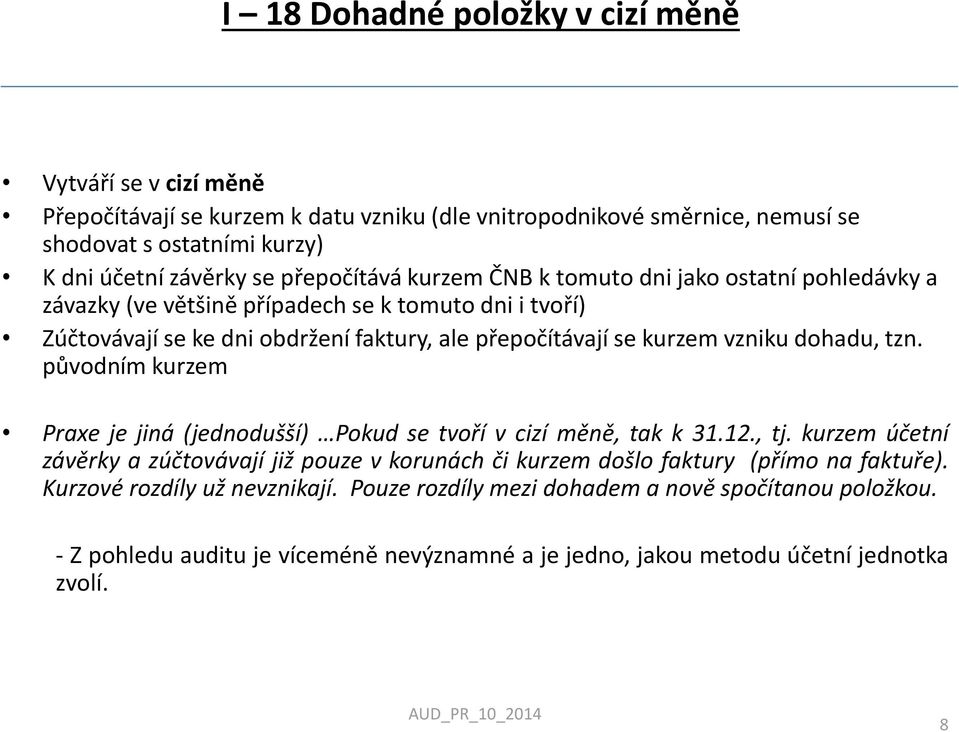 I – 18 Dohadné položky v cizí měně

• Vytváří se v cizí měně
• Přepočítávají se kurzem k datu vzniku (dle vnitropodnikové směrnice, nemusí se shodovat s ostatními kurzy)
• K dni účetní závěrky se přepočítává kurzem ČNB k tomuto dni jako ostatní pohledávky a závazky (ve většině případech se k tomuto dni i tvoří)
• Zúčtovávají se ke dni obdržení faktury, ale přepočítávají se kurzem vzniku dohadu, tzn. původním kurzem

• Praxe je jiná (jednodušší) …Pokud se tvoří v cizí měně, tak k 31.12., tj. kurzem účetní závěrky a zúčtovávají již pouze v korunách či kurzem došlo faktury (přímo na faktuře). Kurzové rozdíly už nevznikají. Pouze rozdíly mezi dohadem a nově spočítanou položkou.

- Z pohledu auditu je víceméně nevýznamné a je jedno, jakou metodu účetní jednotka zvolí.

AUD_PR_10_2014

8